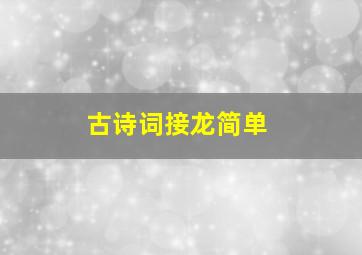 古诗词接龙简单